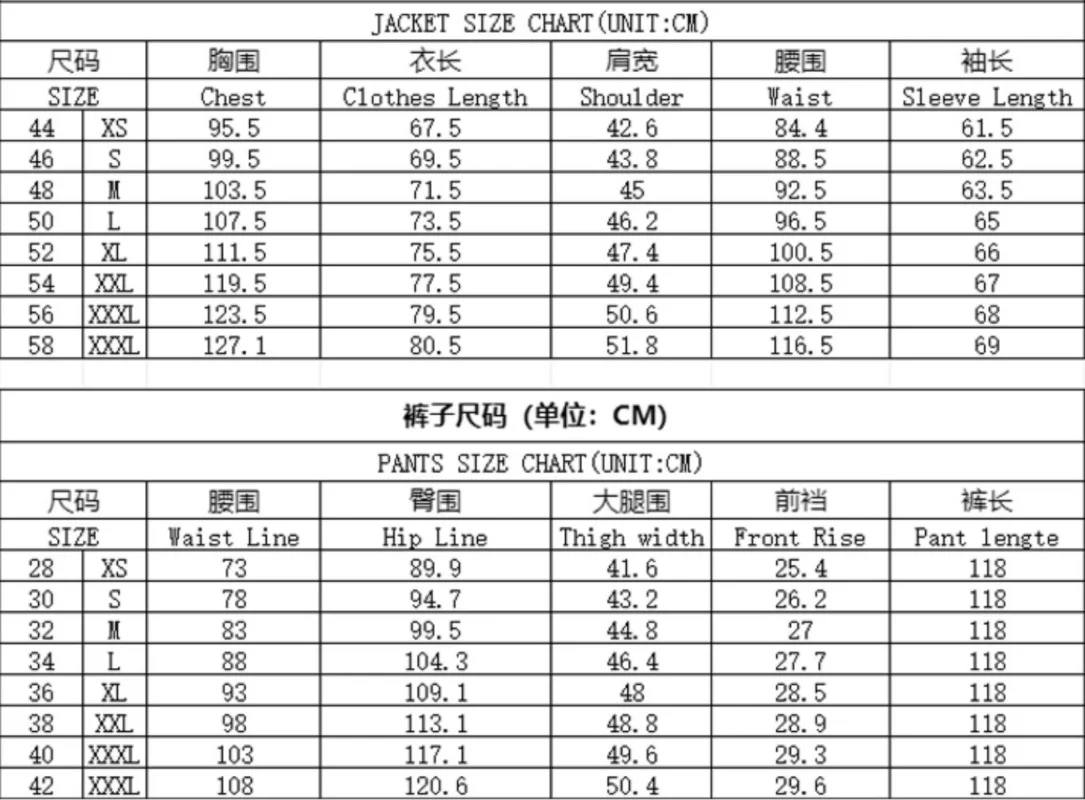 JACKET SIZE CHART(UNIT:CM)

| 尺码 | | 胸围 | 衣长 | 肩宽 | 腰围 | 袖长 |
|---|---|---|---|---|---|---|
| SIZE | | Chest | Clothes Length | Shoulder | Waist | Sleeve Length |
| 44 | XS | 95.5 | 67.5 | 42.6 | 84.4 | 61.5 |
| 46 | S | 99.5 | 69.5 | 43.8 | 88.5 | 62.5 |
| 48 | M | 103.5 | 71.5 | 45 | 92.5 | 63.5 |
| 50 | L | 107.5 | 73.5 | 46.2 | 96.5 | 65 |
| 52 | XL | 111.5 | 75.5 | 47.4 | 100.5 | 66 |
| 54 | XXL | 119.5 | 77.5 | 49.4 | 108.5 | 67 |
| 56 | XXXL | 123.5 | 79.5 | 50.6 | 112.5 | 68 |
| 58 | XXXL | 127.1 | 80.5 | 51.8 | 116.5 | 69 |

裤子尺码 (单位: CM)

PANTS SIZE CHART(UNIT:CM)

| 尺码 | | 腰围 | 臀围 | 大腿围 | 前裆 | 裤长 |
|---|---|---|---|---|---|---|
| SIZE | | Waist Line | Hip Line | Thigh width | Front Rise | Pant lengte |
| 28 | XS | 73 | 89.9 | 41.6 | 25.4 | 118 |
| 30 | S | 78 | 94.7 | 43.2 | 26.2 | 118 |
| 32 | M | 83 | 99.5 | 44.8 | 27 | 118 |
| 34 | L | 88 | 104.3 | 46.4 | 27.7 | 118 |
| 36 | XL | 93 | 109.1 | 48 | 28.5 | 118 |
| 38 | XXL | 98 | 113.1 | 48.8 | 28.9 | 118 |
| 40 | XXXL | 103 | 117.1 | 49.6 | 29.3 | 118 |
| 42 | XXXL | 108 | 120.6 | 50.4 | 29.6 | 118 |